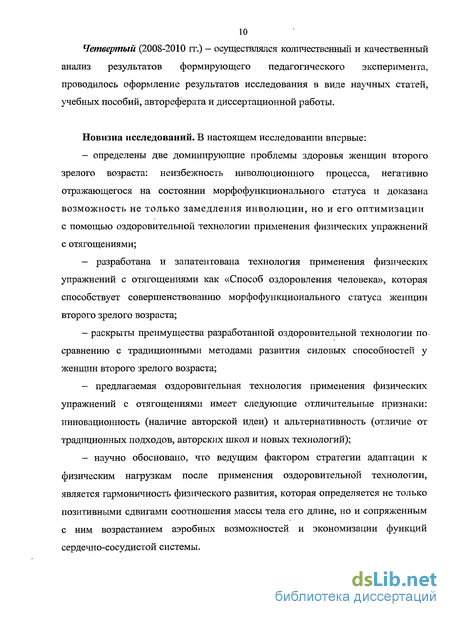 10

Четвертый (2008-2010 гг.) – осуществлялся количественный и качественный анализ результатов формирующего педагогического эксперимента, проводилось оформление результатов исследования в виде научных статей, учебных пособий, автореферата и диссертационной работы.

Новизна исследований. В настоящем исследовании впервые:

– определены две доминирующие проблемы здоровья женщин второго зрелого возраста: неизбежность инволюционного процесса, негативно отражающегося на состоянии морфофункционального статуса и доказана возможность не только замедления инволюции, но и его оптимизации с помощью оздоровительной технологии применения физических упражнений с отягощениями;

– разработана и запатентована технология применения физических упражнений с отягощениями как «Способ оздоровления человека», которая способствует совершенствованию морфофункционального статуса женщин второго зрелого возраста;

– раскрыты преимущества разработанной оздоровительной технологии по сравнению с традиционными методами развития силовых способностей у женщин второго зрелого возраста;

– предлагаемая оздоровительная технология применения физических упражнений с отягощениями имеет следующие отличительные признаки: инновационность (наличие авторской идеи) и альтернативность (отличие от традиционных подходов, авторских школ и новых технологий);

– научно обосновано, что ведущим фактором стратегии адаптации к физическим нагрузкам после применения оздоровительной технологии, является гармоничность физического развития, которая определяется не только позитивными сдвигами соотношения массы тела его длине, но и сопряженным с ним возрастанием аэробных возможностей и экономизации функций сердечно-сосудистой системы.

dsLib.net
библиотека диссертаций